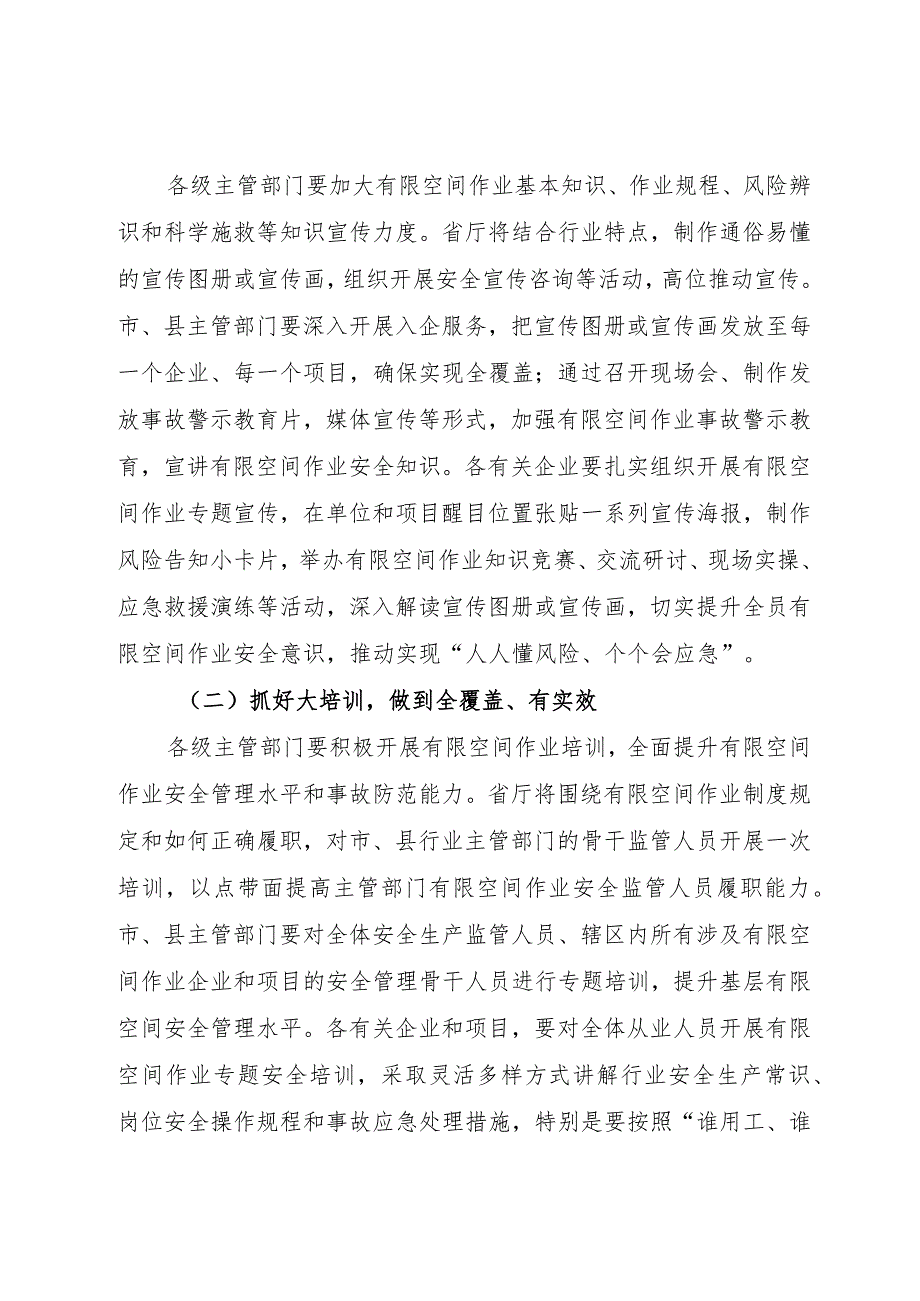 各级主管部门要加大有限空间作业基本知识、作业规程、风险辨识和科学施救等知识宣传力度。省厅将结合行业特点，制作通俗易懂的宣传图册或宣传画，组织开展安全宣传咨询等活动，高位推动宣传。市、县主管部门要深入开展入企服务，把宣传图册或宣传画发放至每一个企业、每一个项目，确保实现全覆盖；通过召开现场会、制作发放事故警示教育片，媒体宣传等形式，加强有限空间作业事故警示教育，宣讲有限空间作业安全知识。各有关企业要扎实组织开展有限空间作业专题宣传，在单位和项目醒目位置张贴一系列宣传海报，制作风险告知小卡片，举办有限空间作业知识竞赛、交流研讨、现场实操、应急救援演练等活动，深入解读宣传图册或宣传画，切实提升全员有限空间作业安全意识，推动实现“人人懂风险、个个会应急”。

（二）抓好大培训，做到全覆盖、有实效

各级主管部门要积极开展有限空间作业培训，全面提升有限空间作业安全管理水平和事故防范能力。省厅将围绕有限空间作业制度规定和如何正确履职，对市、县行业主管部门的骨干监管人员开展一次培训，以点带面提高主管部门有限空间作业安全监管人员履职能力。市、县主管部门要对全体安全生产监管人员、辖区内所有涉及有限空间作业企业和项目的安全管理骨干人员进行专题培训，提升基层有限空间安全管理水平。各有关企业和项目，要对全体从业人员开展有限空间作业专题安全培训，采取灵活多样方式讲解行业安全生产常识、岗位安全操作规程和事故应急处理措施，特别是要按照“谁用工、谁